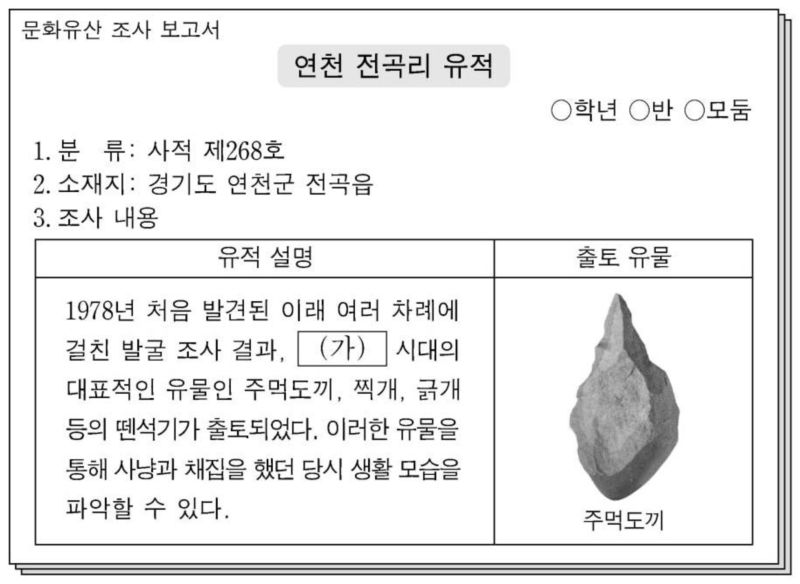 문화유산 조사 보고서

연천 전곡리 유적

○학년 ○반 ○모둠

1. 분 류: 사적 제268호
2. 소재지: 경기도 연천군 전곡읍
3. 조사 내용

| 유적 설명 | 출토 유물 |
|---|---|
| 1978년 처음 발견된 이래 여러 차례에 걸친 발굴 조사 결과, (가) 시대의 대표적인 유물인 주먹도끼, 찍개, 긁개 등의 뗀석기가 출토되었다. 이러한 유물을 통해 사냥과 채집을 했던 당시 생활 모습을 파악할 수 있다. | 주먹도끼 |